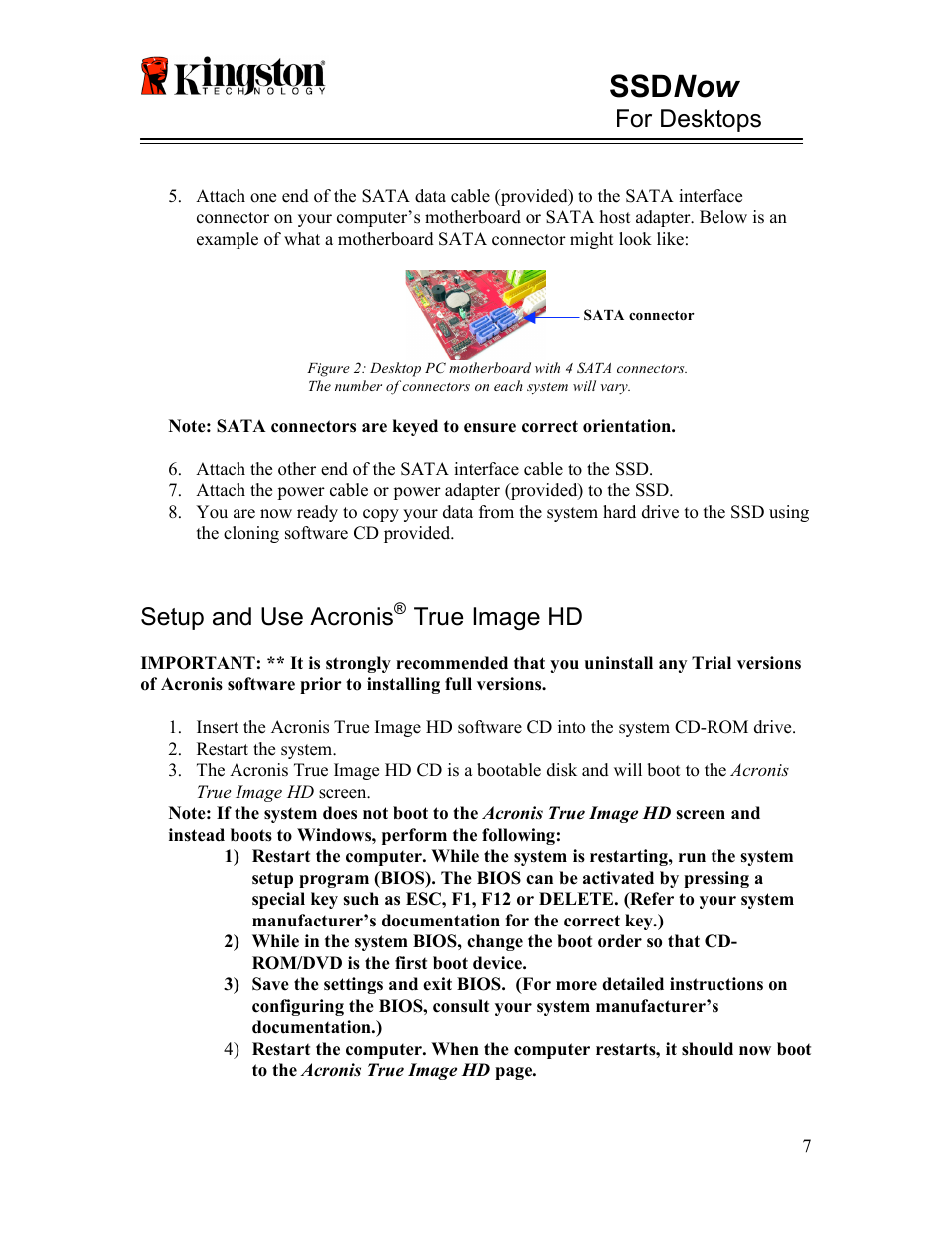 Kingston TECHNOLOGY

SSDNow
For Desktops

5. Attach one end of the SATA data cable (provided) to the SATA interface connector on your computer's motherboard or SATA host adapter. Below is an example of what a motherboard SATA connector might look like:

SATA connector

Figure 2: Desktop PC motherboard with 4 SATA connectors. The number of connectors on each system will vary.

Note: SATA connectors are keyed to ensure correct orientation.

6. Attach the other end of the SATA interface cable to the SSD.
7. Attach the power cable or power adapter (provided) to the SSD.
8. You are now ready to copy your data from the system hard drive to the SSD using the cloning software CD provided.

Setup and Use Acronis® True Image HD

IMPORTANT: ** It is strongly recommended that you uninstall any Trial versions of Acronis software prior to installing full versions.

1. Insert the Acronis True Image HD software CD into the system CD-ROM drive.
2. Restart the system.
3. The Acronis True Image HD CD is a bootable disk and will boot to the Acronis True Image HD screen.

Note: If the system does not boot to the Acronis True Image HD screen and instead boots to Windows, perform the following:

1) Restart the computer. While the system is restarting, run the system setup program (BIOS). The BIOS can be activated by pressing a special key such as ESC, F1, F12 or DELETE. (Refer to your system manufacturer's documentation for the correct key.)
2) While in the system BIOS, change the boot order so that CD-ROM/DVD is the first boot device.
3) Save the settings and exit BIOS. (For more detailed instructions on configuring the BIOS, consult your system manufacturer's documentation.)
4) Restart the computer. When the computer restarts, it should now boot to the Acronis True Image HD page.

7